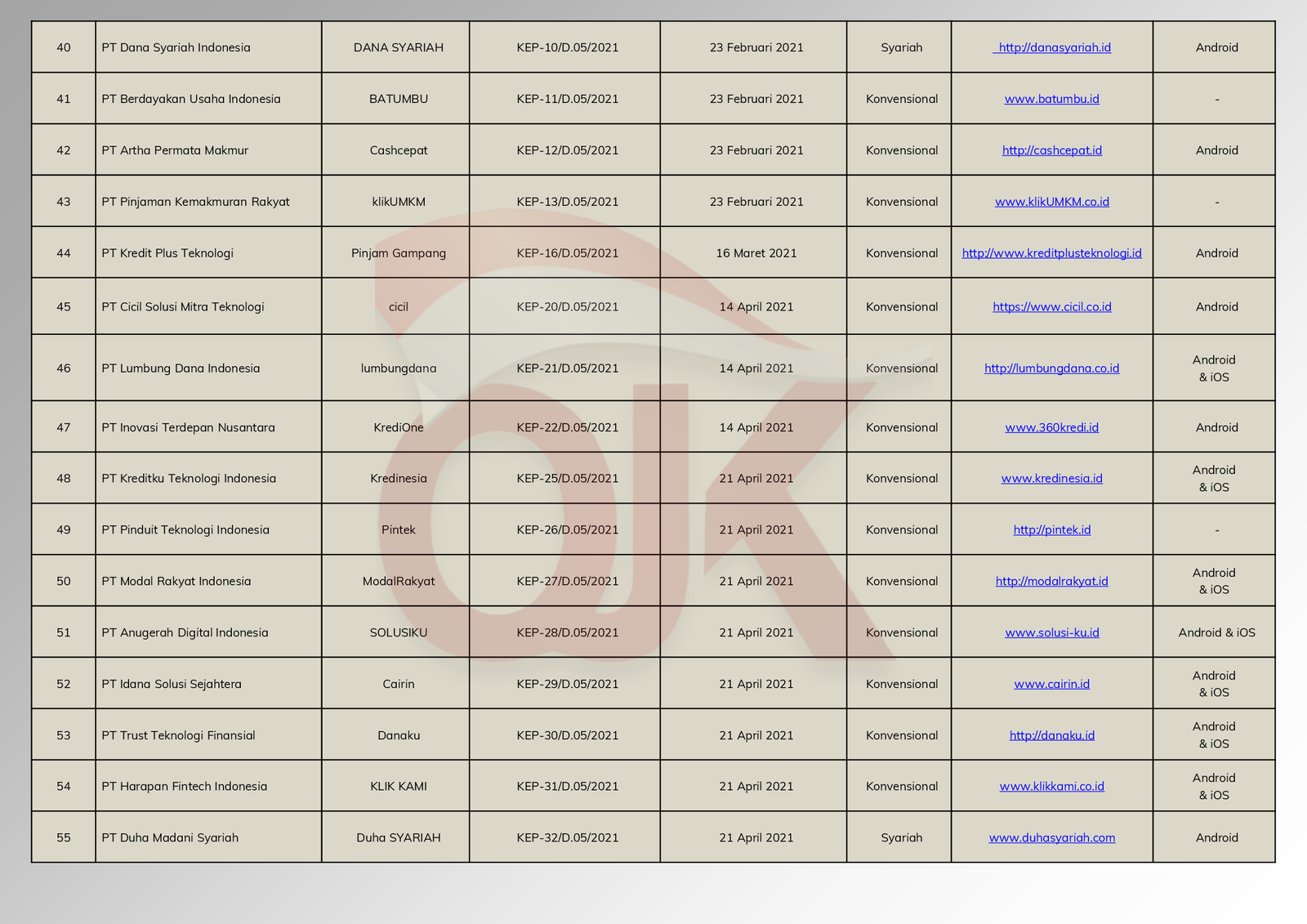 | 40 | PT Dana Syariah Indonesia | DANA SYARIAH | KEP-10/D.05/2021 | 23 Februari 2021 | Syariah | http://danasyariah.id | Android |
|---|---|---|---|---|---|---|---|
| 41 | PT Berdayakan Usaha Indonesia | BATUMBU | KEP-11/D.05/2021 | 23 Februari 2021 | Konvensional | www.batumbu.id | - |
| 42 | PT Artha Permata Makmur | Cashcepat | KEP-12/D.05/2021 | 23 Februari 2021 | Konvensional | http://cashcepat.id | Android |
| 43 | PT Pinjaman Kemakmuran Rakyat | klikUMKM | KEP-13/D.05/2021 | 23 Februari 2021 | Konvensional | www.klikUMKM.co.id | - |
| 44 | PT Kredit Plus Teknologi | Pinjam Gampang | KEP-16/D.05/2021 | 16 Maret 2021 | Konvensional | http://www.kreditplusteknologi.id | Android |
| 45 | PT Cicil Solusi Mitra Teknologi | cicil | KEP-20/D.05/2021 | 14 April 2021 | Konvensional | https://www.cicil.co.id | Android |
| 46 | PT Lumbung Dana Indonesia | lumbungdana | KEP-21/D.05/2021 | 14 April 2021 | Konvensional | http://lumbungdana.co.id | Android & iOS |
| 47 | PT Inovasi Terdepan Nusantara | KrediOne | KEP-22/D.05/2021 | 14 April 2021 | Konvensional | www.360kredi.id | Android |
| 48 | PT Kreditku Teknologi Indonesia | Kredinesia | KEP-25/D.05/2021 | 21 April 2021 | Konvensional | www.kredinesia.id | Android & iOS |
| 49 | PT Pinduit Teknologi Indonesia | Pintek | KEP-26/D.05/2021 | 21 April 2021 | Konvensional | http://pintek.id | - |
| 50 | PT Modal Rakyat Indonesia | ModalRakyat | KEP-27/D.05/2021 | 21 April 2021 | Konvensional | http://modalrakyat.id | Android & iOS |
| 51 | PT Anugerah Digital Indonesia | SOLUSIKU | KEP-28/D.05/2021 | 21 April 2021 | Konvensional | www.solusi-ku.id | Android & iOS |
| 52 | PT Idana Solusi Sejahtera | Cairin | KEP-29/D.05/2021 | 21 April 2021 | Konvensional | www.cairin.id | Android & iOS |
| 53 | PT Trust Teknologi Finansial | Danaku | KEP-30/D.05/2021 | 21 April 2021 | Konvensional | http://danaku.id | Android & iOS |
| 54 | PT Harapan Fintech Indonesia | KLIK KAMI | KEP-31/D.05/2021 | 21 April 2021 | Konvensional | www.klikkami.co.id | Android & iOS |
| 55 | PT Duha Madani Syariah | Duha SYARIAH | KEP-32/D.05/2021 | 21 April 2021 | Syariah | www.duhasyariah.com | Android |